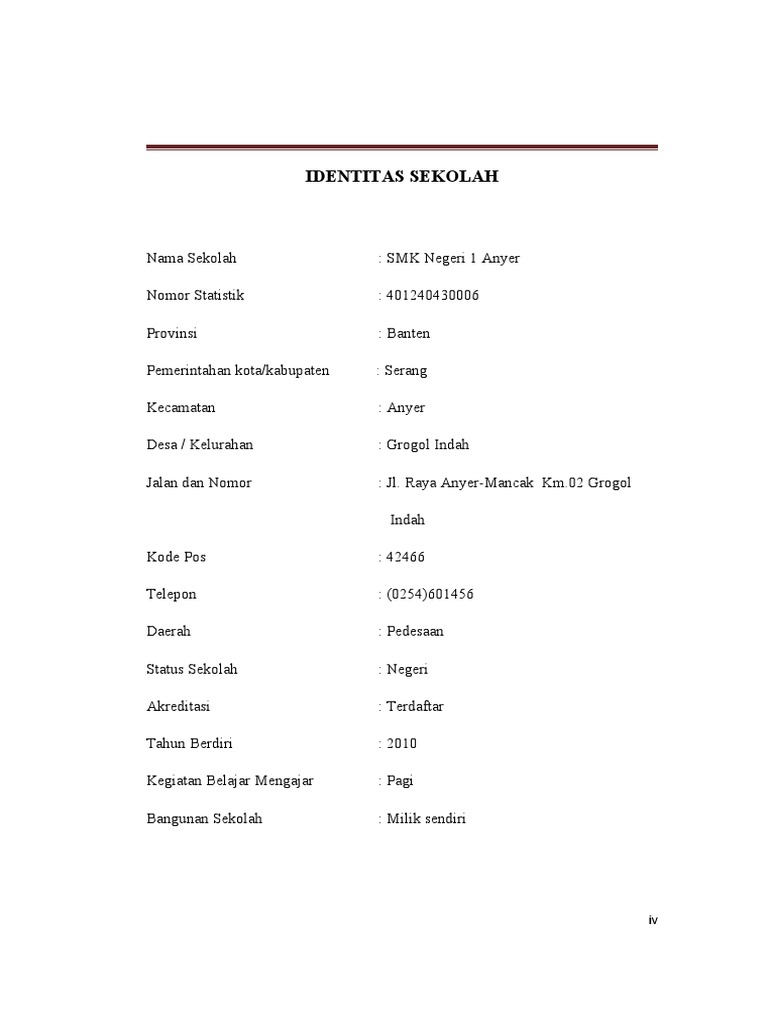 IDENTITAS SEKOLAH

Nama Sekolah : SMK Negeri 1 Anyer

Nomor Statistik : 401240430006

Provinsi : Banten

Pemerintahan kota/kabupaten : Serang

Kecamatan : Anyer

Desa / Kelurahan : Grogol Indah

Jalan dan Nomor : Jl. Raya Anyer-Mancak Km.02 Grogol Indah

Kode Pos : 42466

Telepon : (0254)601456

Daerah : Pedesaan

Status Sekolah : Negeri

Akreditasi : Terdaftar

Tahun Berdiri : 2010

Kegiatan Belajar Mengajar : Pagi

Bangunan Sekolah : Milik sendiri

iv